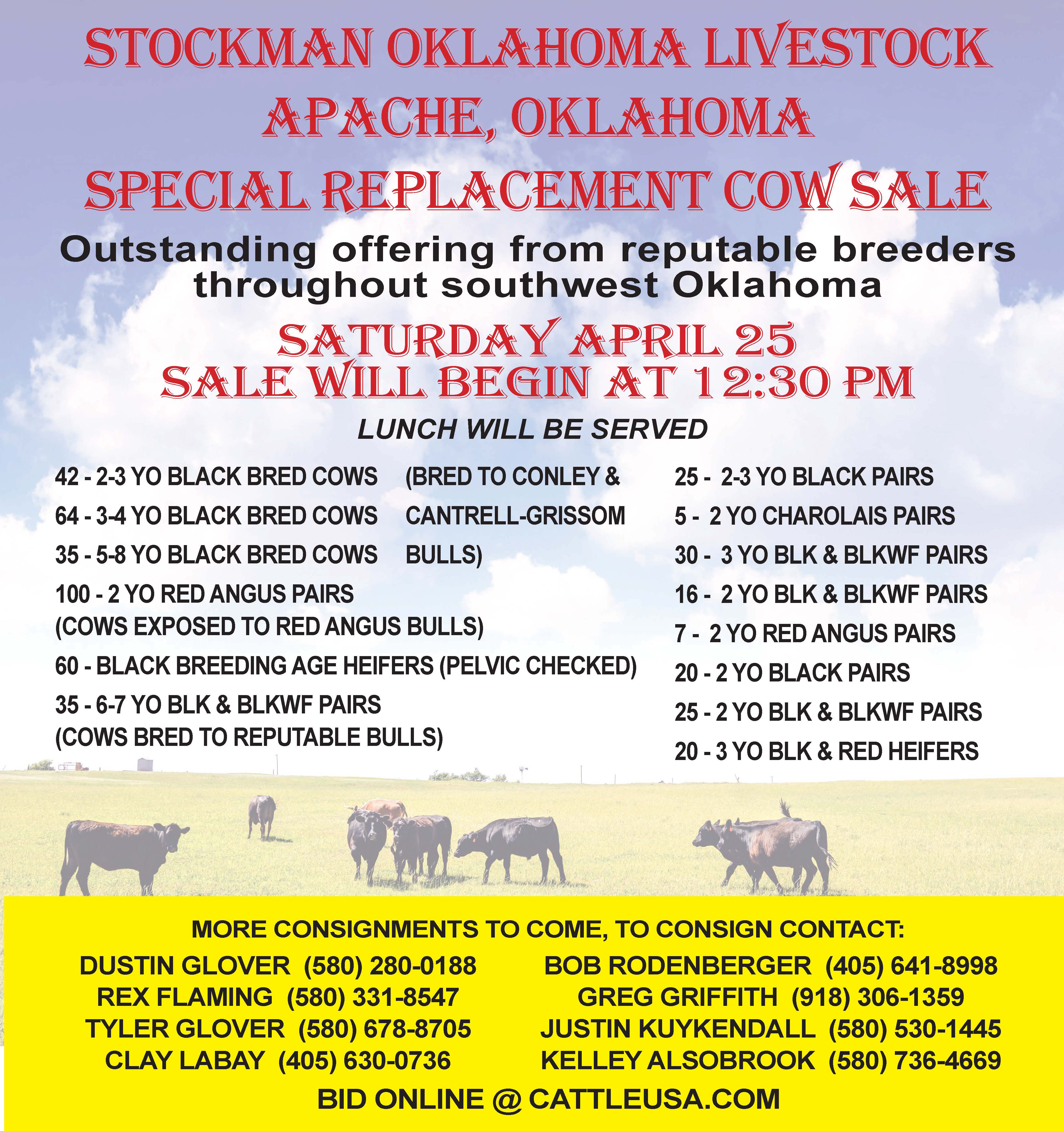 STOCKMAN OKLAHOMA LIVESTOCK
APACHE, OKLAHOMA
SPECIAL REPLACEMENT COW SALE

Outstanding offering from reputable breeders throughout southwest Oklahoma

SATURDAY APRIL 25
SALE WILL BEGIN AT 12:30 PM

LUNCH WILL BE SERVED

42 - 2-3 YO BLACK BRED COWS
64 - 3-4 YO BLACK BRED COWS
35 - 5-8 YO BLACK BRED COWS

(BRED TO CONLEY & CANTRELL-GRISSOM BULLS)

100 - 2 YO RED ANGUS PAIRS
(COWS EXPOSED TO RED ANGUS BULLS)
60 - BLACK BREEDING AGE HEIFERS (PELVIC CHECKED)
35 - 6-7 YO BLK & BLKWF PAIRS
(COWS BRED TO REPUTABLE BULLS)

25 - 2-3 YO BLACK PAIRS
5 - 2 YO CHAROLAIS PAIRS
30 - 3 YO BLK & BLKWF PAIRS
16 - 2 YO BLK & BLKWF PAIRS
7 - 2 YO RED ANGUS PAIRS
20 - 2 YO BLACK PAIRS
25 - 2 YO BLK & BLKWF PAIRS
20 - 3 YO BLK & RED HEIFERS

MORE CONSIGNMENTS TO COME, TO CONSIGN CONTACT:

DUSTIN GLOVER (580) 280-0188
REX FLAMING (580) 331-8547
TYLER GLOVER (580) 678-8705
CLAY LABAY (405) 630-0736

BOB RODENBERGER (405) 641-8998
GREG GRIFFITH (918) 306-1359
JUSTIN KUYKENDALL (580) 530-1445
KELLEY ALSOBROOK (580) 736-4669

BID ONLINE @ CATTLEUSA.COM